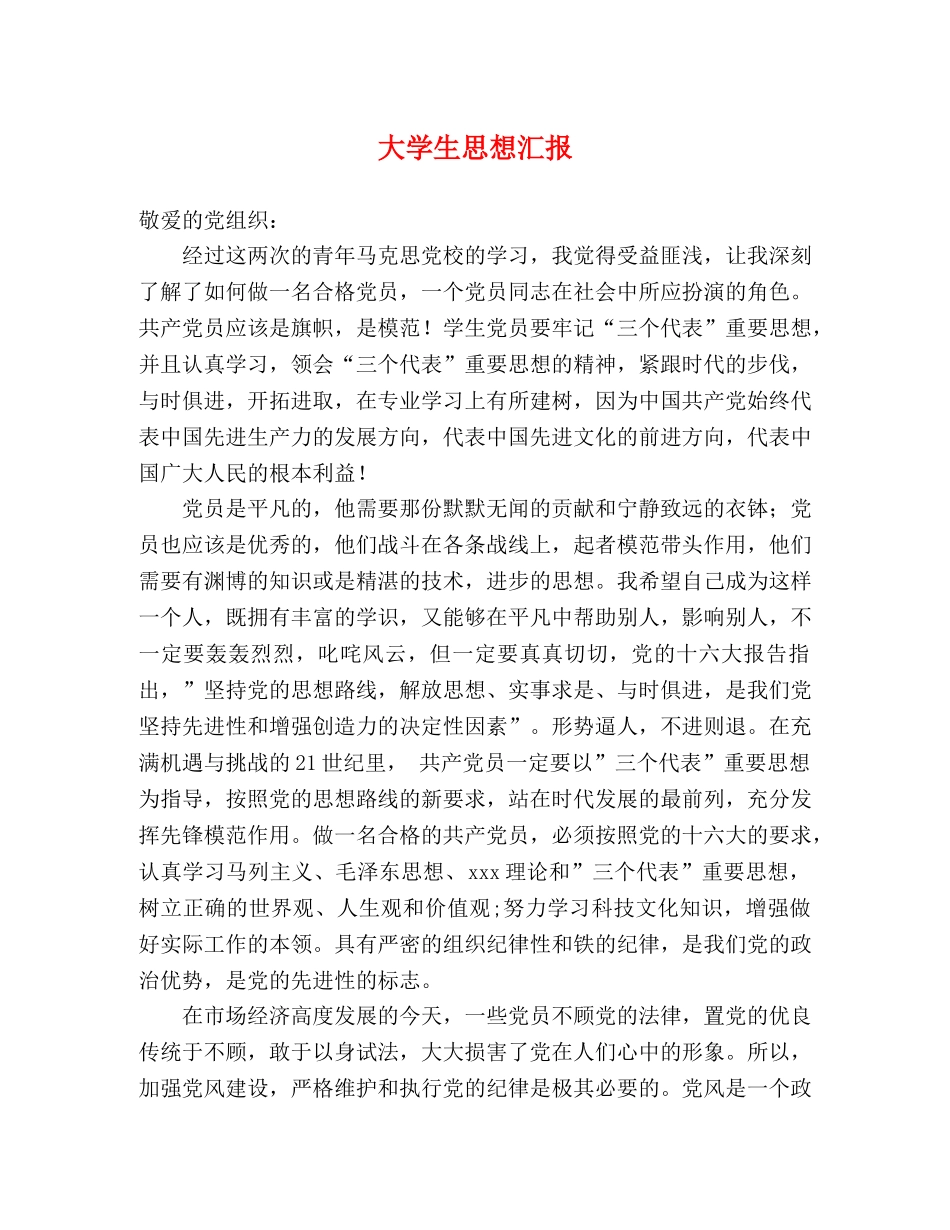 大学生思想汇报

敬爱的党组织：

经过这两次的青年马克思党校的学习，我觉得受益匪浅，让我深刻了解了如何做一名合格党员，一个党员同志在社会中所应扮演的角色。共产党员应该是旗帜，是模范！学生党员要牢记“三个代表”重要思想，并且认真学习，领会“三个代表”重要思想的精神，紧跟时代的步伐，与时俱进，开拓进取，在专业学习上有所建树，因为中国共产党始终代表中国先进生产力的发展方向，代表中国先进文化的前进方向，代表中国广大人民的根本利益！

党员是平凡的，他需要那份默默无闻的贡献和宁静致远的衣钵；党员也应该是优秀的，他们战斗在各条战线上，起者模范带头作用，他们需要有渊博的知识或是精湛的技术，进步的思想。我希望自己成为这样一个人，既拥有丰富的学识，又能够在平凡中帮助别人，影响别人，不一定要轰轰烈烈，叱咤风云，但一定要真真切切，党的十六大报告指出，”坚持党的思想路线，解放思想、实事求是、与时俱进，是我们党坚持先进性和增强创造力的决定性因素”。形势逼人，不进则退。在充满机遇与挑战的21世纪里， 共产党员一定要以”三个代表”重要思想为指导，按照党的思想路线的新要求，站在时代发展的最前列，充分发挥先锋模范作用。做一名合格的共产党员，必须按照党的十六大的要求，认真学习马列主义、毛泽东思想、xxx理论和”三个代表”重要思想，树立正确的世界观、人生观和价值观;努力学习科技文化知识，增强做好实际工作的本领。具有严密的组织纪律性和铁的纪律，是我们党的政治优势，是党的先进性的标志。

在市场经济高度发展的今天，一些党员不顾党的法律，置党的优良传统于不顾，敢于以身试法，大大损害了党在人们心中的形象。所以，加强党风建设，严格维护和执行党的纪律是极其必要的。党风是一个政